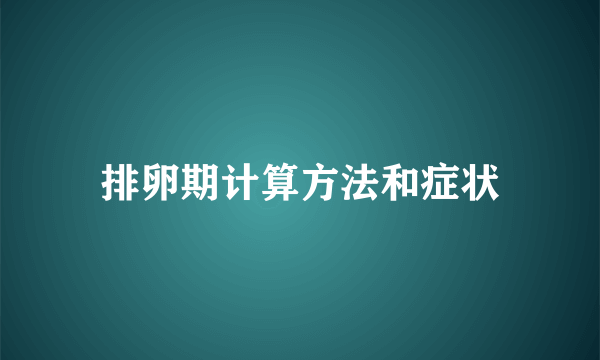 排卵期计算方法和症状